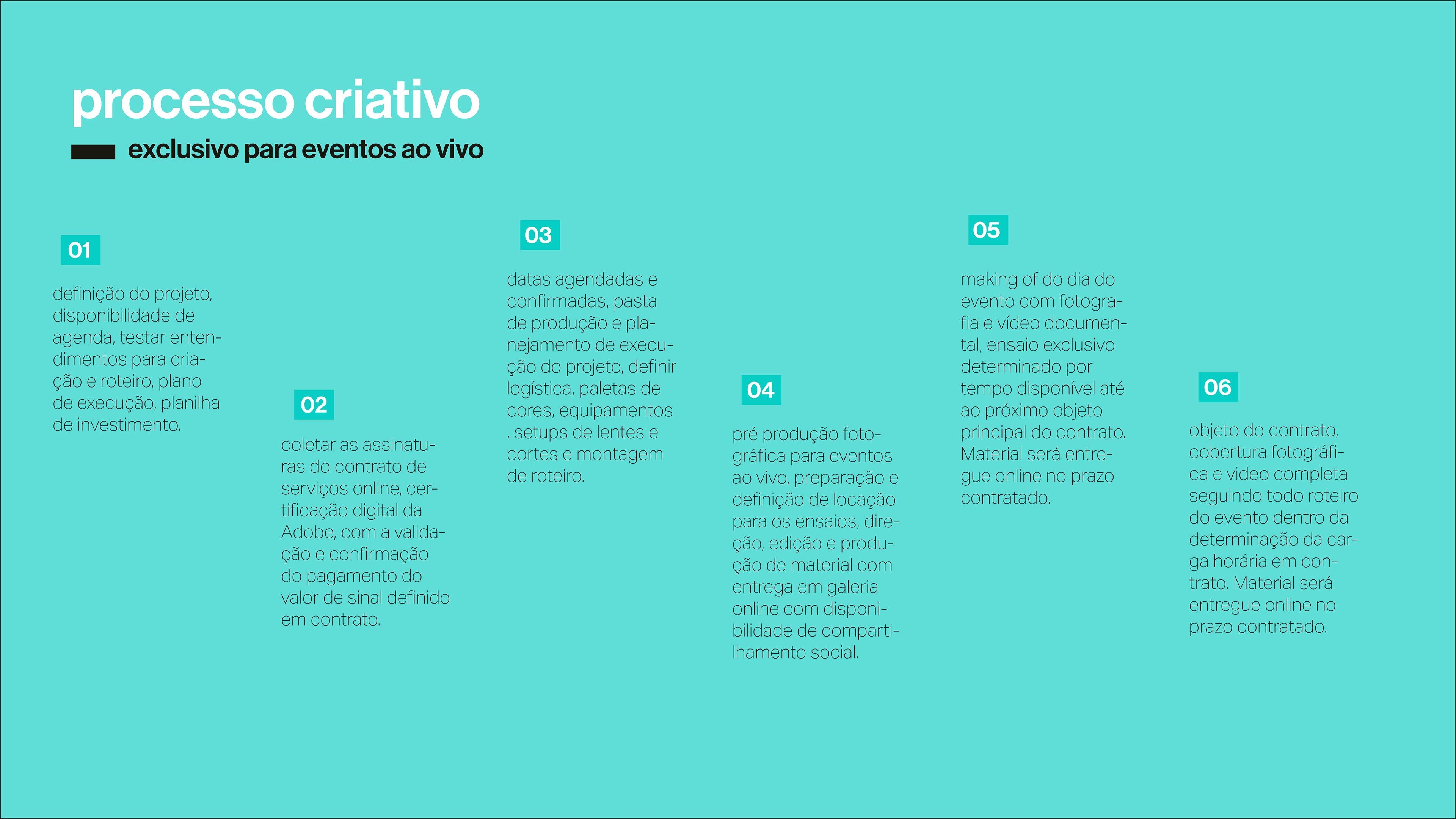 processo criativo

exclusivo para eventos ao vivo

01

definição do projeto, disponibilidade de agenda, testar entendimentos para criação e roteiro, plano de execução, planilha de investimento.

02

coletar as assinaturas do contrato de serviços online, certificação digital da Adobe, com a validação e confirmação do pagamento do valor de sinal definido em contrato.

03

datas agendadas e confirmadas, pasta de produção e planejamento de execução do projeto, definir logística, paletas de cores, equipamentos , setups de lentes e cortes e montagem de roteiro.

04

pré produção fotográfica para eventos ao vivo, preparação e definição de locação para os ensaios, direção, edição e produção de material com entrega em galeria online com disponibilidade de compartilhamento social.

05

making of do dia do evento com fotografia e vídeo documental, ensaio exclusivo determinado por tempo disponível até ao próximo objeto principal do contrato. Material será entregue online no prazo contratado.

06

objeto do contrato, cobertura fotográfica e video completa seguindo todo roteiro do evento dentro da determinação da carga horária em contrato. Material será entregue online no prazo contratado.